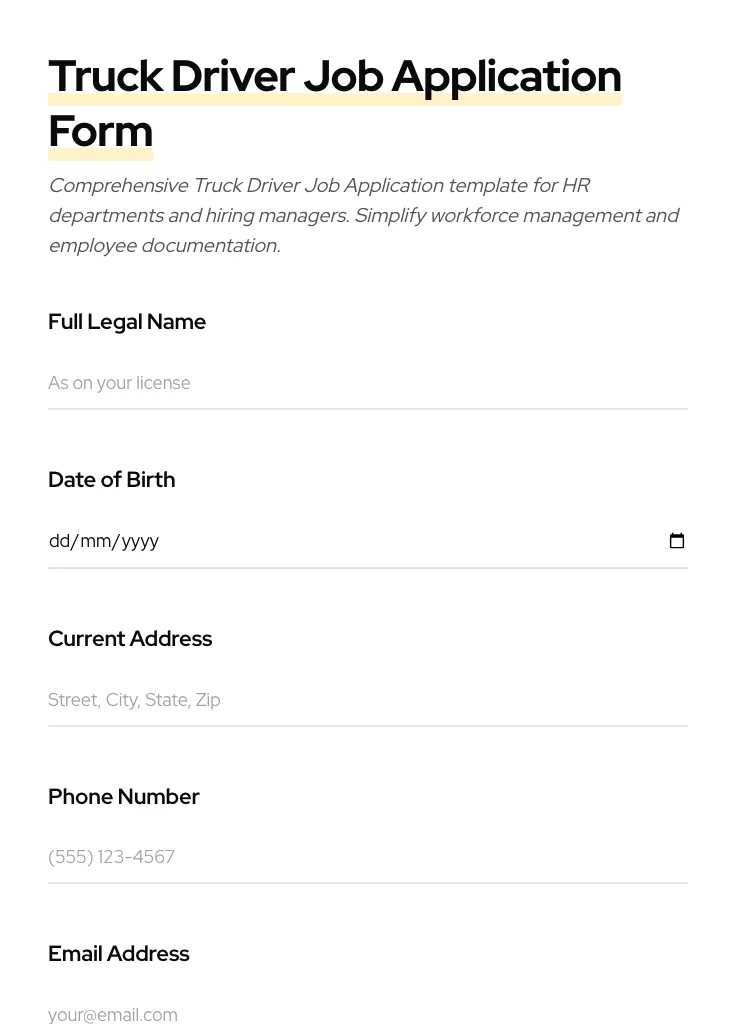 Truck Driver Job Application Form

Comprehensive Truck Driver Job Application template for HR departments and hiring managers. Simplify workforce management and employee documentation.

Full Legal Name

As on your license

Date of Birth

dd/mm/yyyy

Current Address

Street, City, State, Zip

Phone Number

(555) 123-4567

Email Address

your@email.com